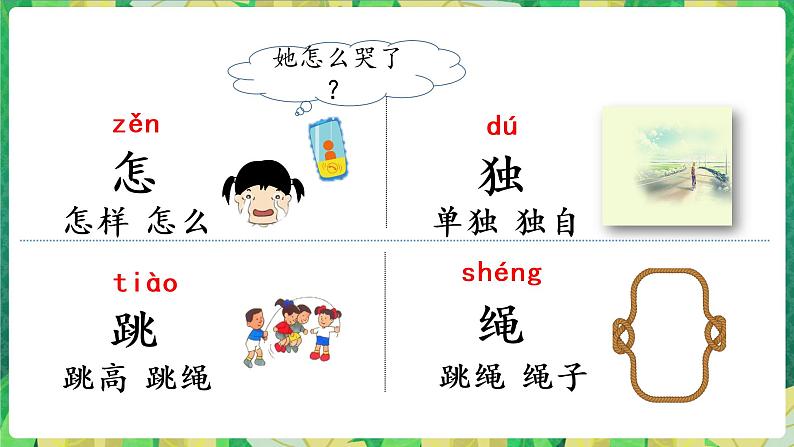 她怎么哭了？

zěn
怎
怎样 怎么

dú
独
单独 独自

tiào
跳
跳高 跳绳

shéng
绳
跳绳 绳子